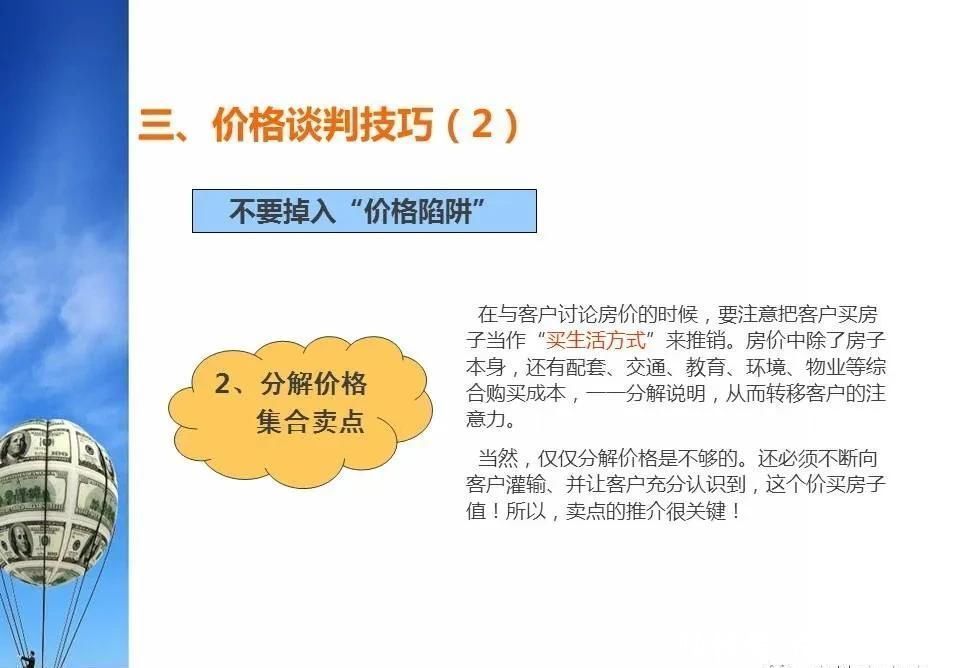 三、价格谈判技巧（2）

不要掉入“价格陷阱”

2、分解价格
集合卖点

在与客户讨论房价的时候，要注意把客户买房子当作“买生活方式”来推销。房价中除了房子本身，还有配套、交通、教育、环境、物业等综合购买成本，一一分解说明，从而转移客户的注意力。

当然，仅仅分解价格是不够的。还必须不断向客户灌输、并让客户充分认识到，这个价买房子值！所以，卖点的推介很关键！